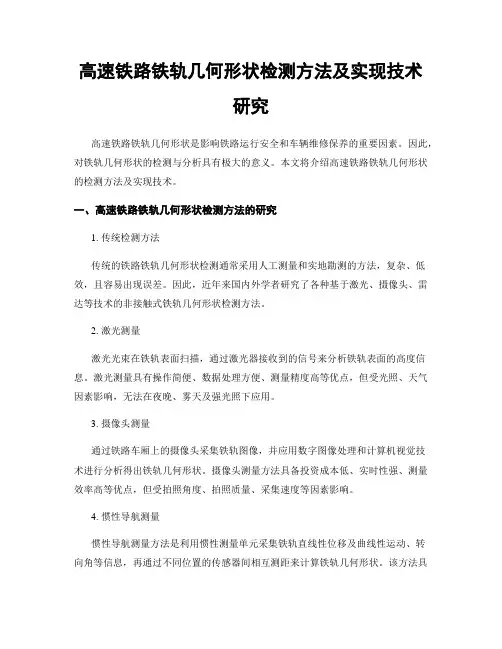 高速铁路铁轨几何形状检测方法及实现技术研究

高速铁路铁轨几何形状是影响铁路运行安全和车辆维修保养的重要因素。因此，对铁轨几何形状的检测与分析具有极大的意义。本文将介绍高速铁路铁轨几何形状的检测方法及实现技术。

一、高速铁路铁轨几何形状检测方法的研究

1. 传统检测方法

传统的铁路铁轨几何形状检测通常采用人工测量和实地勘测的方法，复杂、低效，且容易出现误差。因此，近年来国内外学者研究了各种基于激光、摄像头、雷达等技术的非接触式铁轨几何形状检测方法。

2. 激光测量

激光光束在铁轨表面扫描，通过激光器接收到的信号来分析铁轨表面的高度信息。激光测量具有操作简便、数据处理方便、测量精度高等优点，但受光照、天气因素影响，无法在夜晚、雾天及强光照下应用。

3. 摄像头测量

通过铁路车厢上的摄像头采集铁轨图像，并应用数字图像处理和计算机视觉技术进行分析得出铁轨几何形状。摄像头测量方法具备投资成本低、实时性强、测量效率高等优点，但受拍照角度、拍照质量、采集速度等因素影响。

4. 惯性导航测量

惯性导航测量方法是利用惯性测量单元采集铁轨直线性位移及曲线性运动、转向角等信息，再通过不同位置的传感器间相互测距来计算铁轨几何形状。该方法具